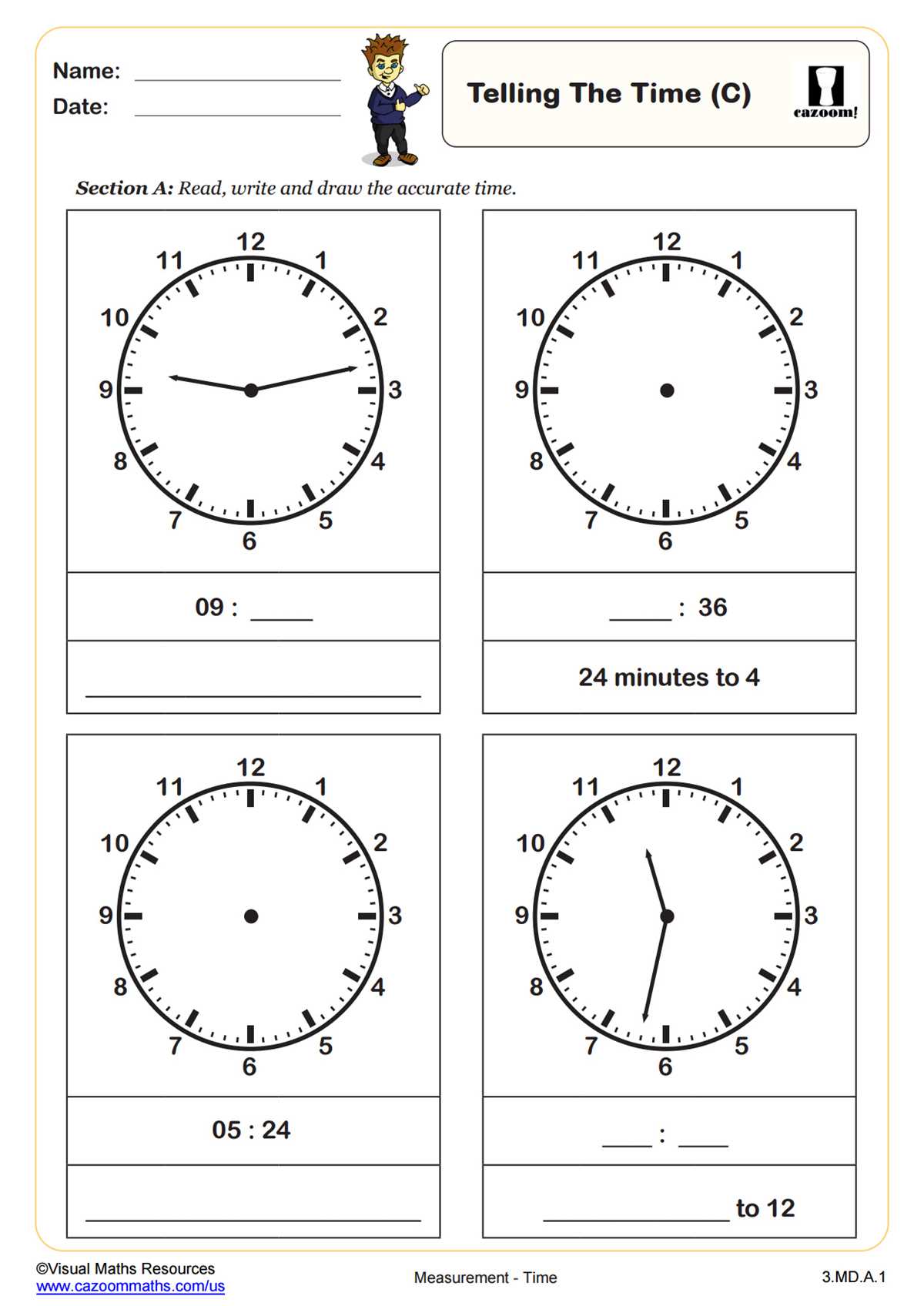 Name: ____
Date: ____

Telling The Time (C)

cazoom!

Section A: Read, write and draw the accurate time.

12
1
2
3
4
5
6
7
8
9
10
11

09 : ____

____

12
1
2
3
4
5
6
7
8
9
10
11

____ : 36

24 minutes to 4

12
1
2
3
4
5
6
7
8
9
10
11

05 : 24

____

12
1
2
3
4
5
6
7
8
9
10
11

____ : ____

____ to 12

©Visual Maths Resources
www.cazoommaths.com/us

Measurement - Time

3.MD.A.1